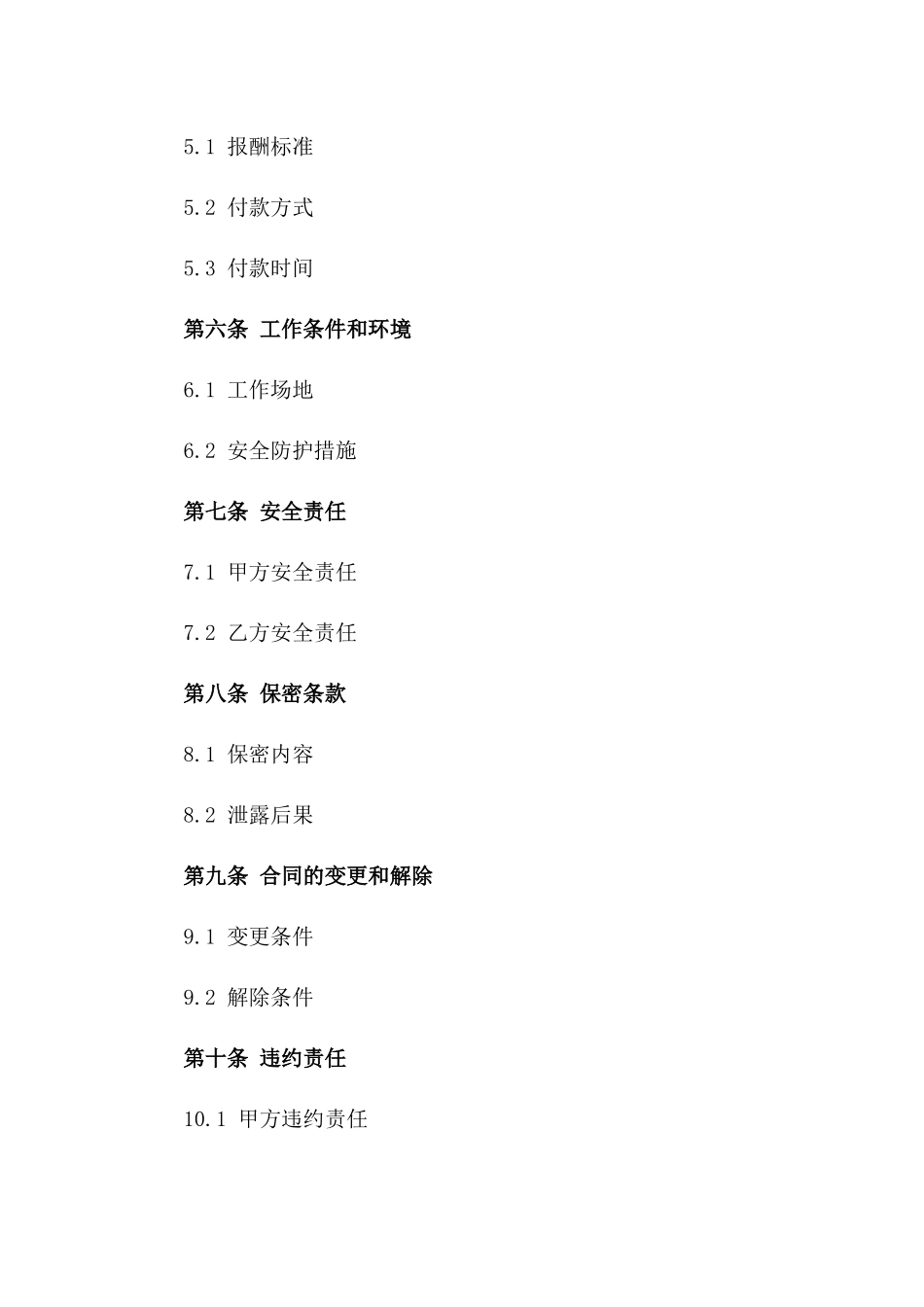 5.1 报酬标准

5.2 付款方式

5.3 付款时间

第六条 工作条件和环境

6.1 工作场地

6.2 安全防护措施

第七条 安全责任

7.1 甲方安全责任

7.2 乙方安全责任

第八条 保密条款

8.1 保密内容

8.2 泄露后果

第九条 合同的变更和解除

9.1 变更条件

9.2 解除条件

第十条 违约责任

10.1 甲方违约责任